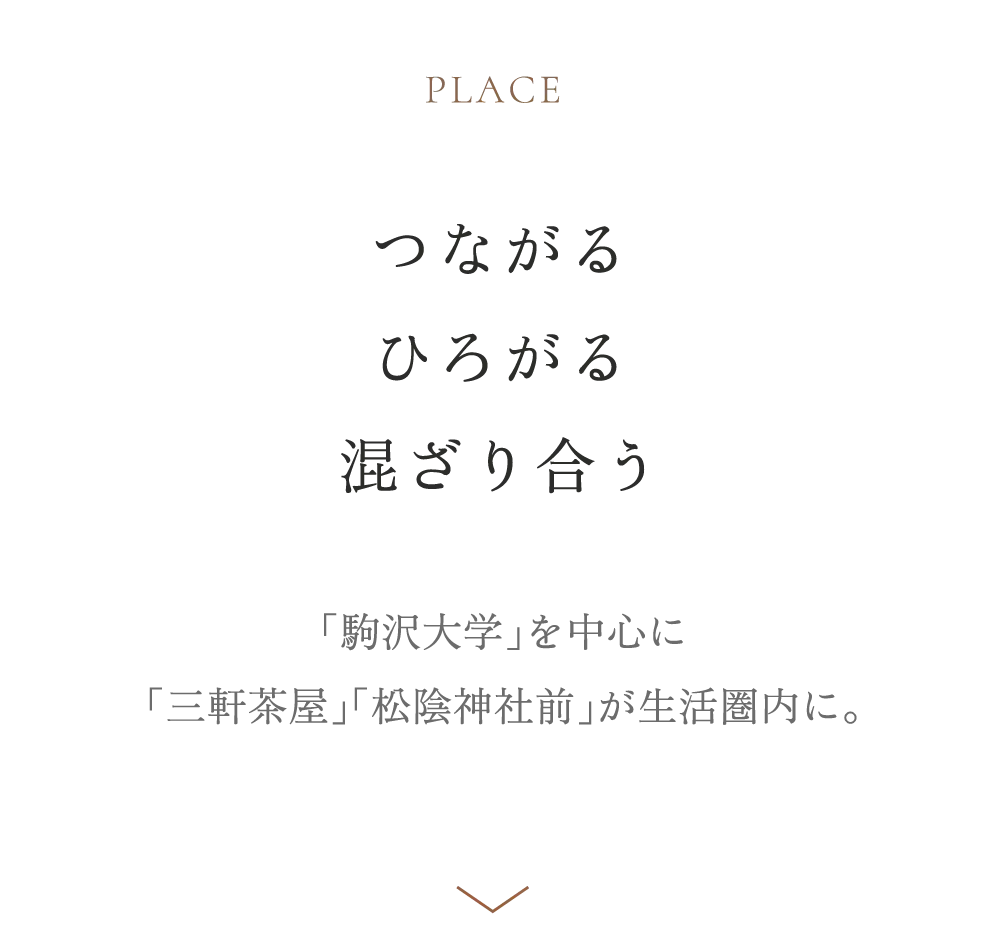 PLACE

つながる
ひろがる
混ざり合う

「駒沢大学」を中心に
「三軒茶屋」「松陰神社前」が生活圏内に。